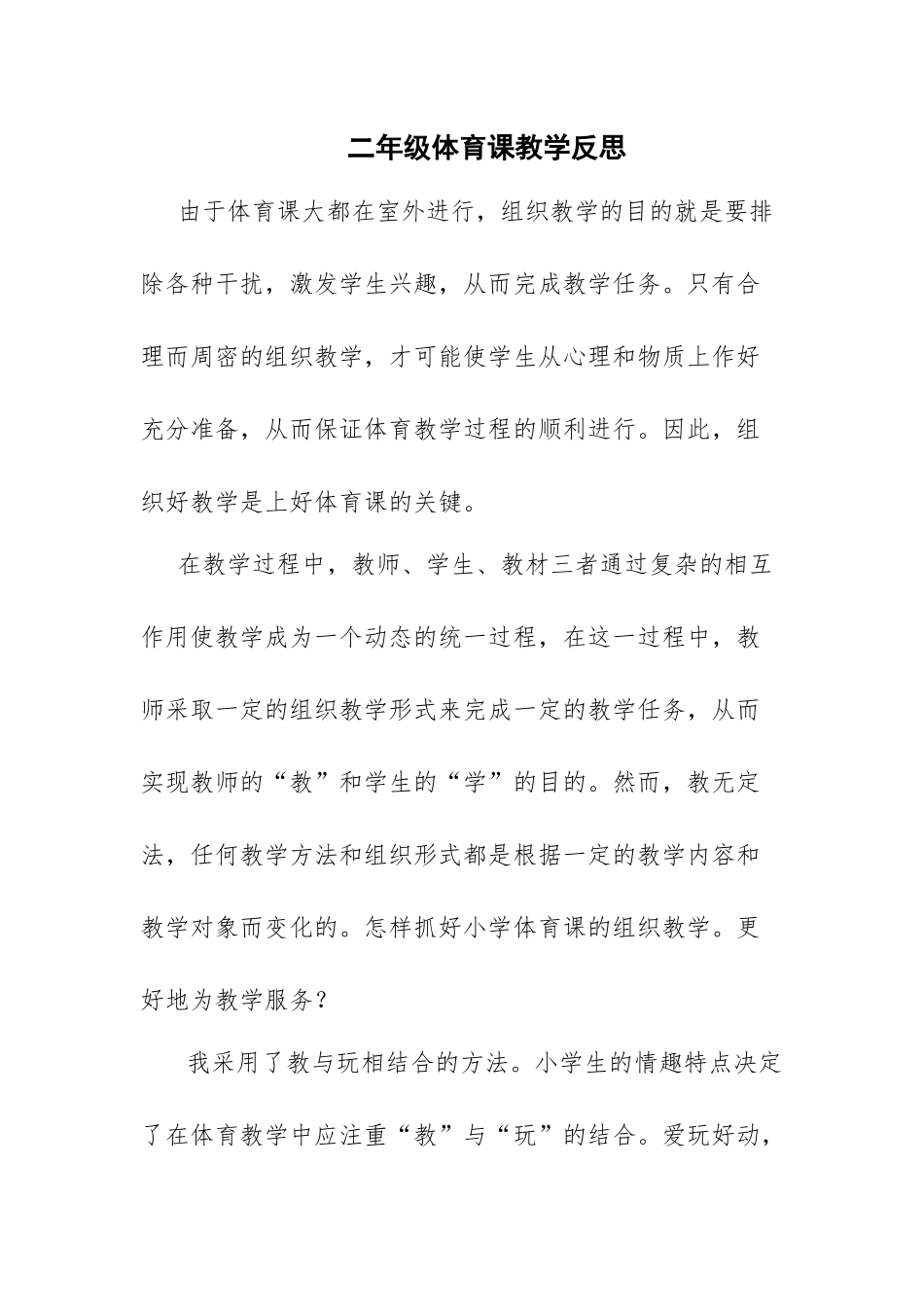 二年级体育课教学反思

由于体育课大都在室外进行，组织教学的目的就是要排除各种干扰，激发学生兴趣，从而完成教学任务。只有合理而周密的组织教学，才可能使学生从心理和物质上作好充分准备，从而保证体育教学过程的顺利进行。因此，组织好教学是上好体育课的关键。

在教学过程中，教师、学生、教材三者通过复杂的相互作用使教学成为一个动态的统一过程，在这一过程中，教师采取一定的组织教学形式来完成一定的教学任务，从而实现教师的“教”和学生的“学”的目的。然而，教无定法，任何教学方法和组织形式都是根据一定的教学内容和教学对象而变化的。怎样抓好小学体育课的组织教学。更好地为教学服务？

我采用了教与玩相结合的方法。小学生的情趣特点决定了在体育教学中应注重“教”与“玩”的结合。爱玩好动，